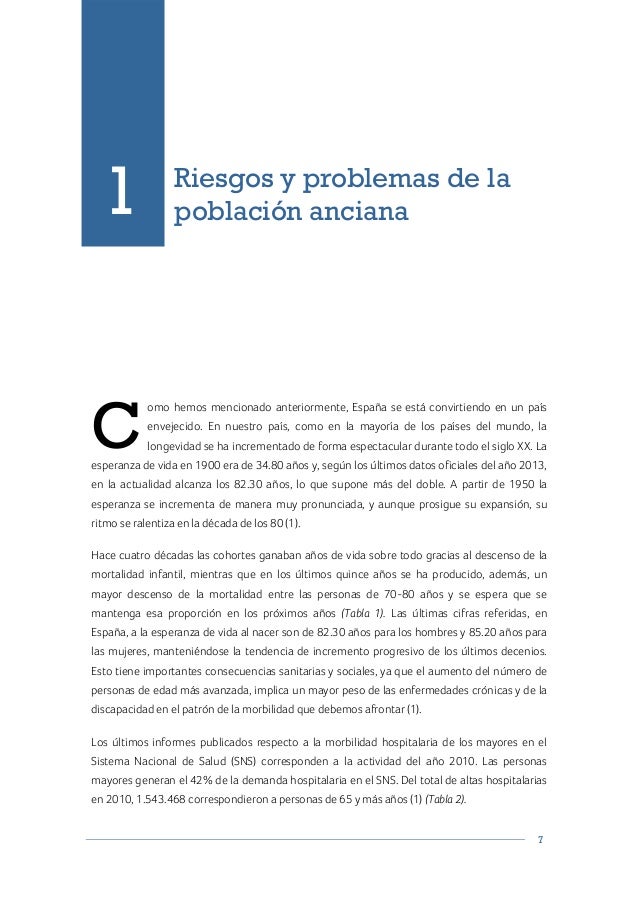 1

Riesgos y problemas de la población anciana

Como hemos mencionado anteriormente, España se está convirtiendo en un país envejecido. En nuestro país, como en la mayoría de los países del mundo, la longevidad se ha incrementado de forma espectacular durante todo el siglo XX. La esperanza de vida en 1900 era de 34.80 años y, según los últimos datos oficiales del año 2013, en la actualidad alcanza los 82.30 años, lo que supone más del doble. A partir de 1950 la esperanza se incrementa de manera muy pronunciada, y aunque prosigue su expansión, su ritmo se ralentiza en la década de los 80 (1).

Hace cuatro décadas las cohortes ganaban años de vida sobre todo gracias al descenso de la mortalidad infantil, mientras que en los últimos quince años se ha producido, además, un mayor descenso de la mortalidad entre las personas de 70-80 años y se espera que se mantenga esa proporción en los próximos años (Tabla 1). Las últimas cifras referidas, en España, a la esperanza de vida al nacer son de 82.30 años para los hombres y 85.20 años para las mujeres, manteniéndose la tendencia de incremento progresivo de los últimos decenios. Esto tiene importantes consecuencias sanitarias y sociales, ya que el aumento del número de personas de edad más avanzada, implica un mayor peso de las enfermedades crónicas y de la discapacidad en el patrón de la morbilidad que debemos afrontar (1).

Los últimos informes publicados respecto a la morbilidad hospitalaria de los mayores en el Sistema Nacional de Salud (SNS) corresponden a la actividad del año 2010. Las personas mayores generan el 42% de la demanda hospitalaria en el SNS. Del total de altas hospitalarias en 2010, 1.543.468 correspondieron a personas de 65 y más años (1) (Tabla 2).

7